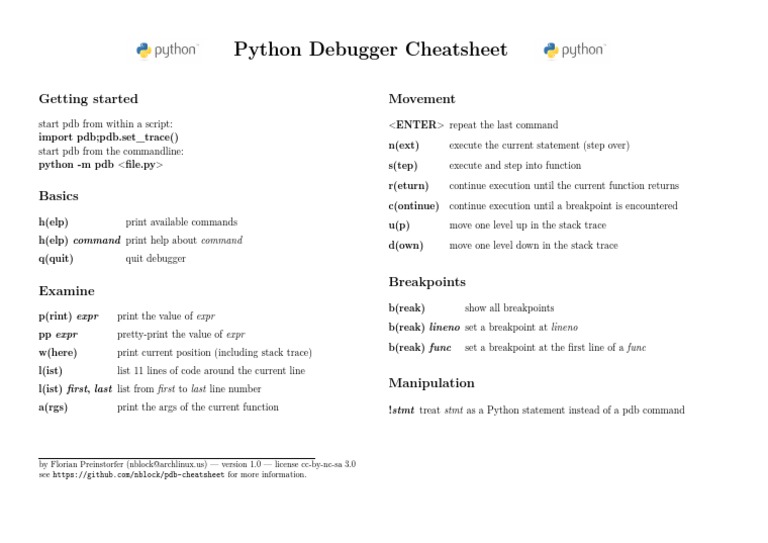 python Python Debugger Cheatsheet python

Getting started

start pdb from within a script:
import pdb;pdb.set_trace()
start pdb from the commandline:
python -m pdb <file.py>

Basics

| | |
|---|---|
| h(elp) | print available commands |
| h(elp) command | print help about command |
| q(quit) | quit debugger |

Examine

| | |
|---|---|
| p(rint) expr | print the value of expr |
| pp expr | pretty-print the value of expr |
| w(here) | print current position (including stack trace) |
| l(ist) | list 11 lines of code around the current line |
| l(ist) first, last | list from first to last line number |
| a(rgs) | print the args of the current function |

by Florian Preinstorfer (nblock@archlinux.us) — version 1.0 — license cc-by-nc-sa 3.0
see https://github.com/nblock/pdb-cheatsheet for more information.

Movement

| | |
|---|---|
| <ENTER> | repeat the last command |
| n(ext) | execute the current statement (step over) |
| s(tep) | execute and step into function |
| r(eturn) | continue execution until the current function returns |
| c(ontinue) | continue execution until a breakpoint is encountered |
| u(p) | move one level up in the stack trace |
| d(own) | move one level down in the stack trace |

Breakpoints

| | |
|---|---|
| b(reak) | show all breakpoints |
| b(reak) lineno | set a breakpoint at lineno |
| b(reak) func | set a breakpoint at the first line of a func |

Manipulation

!stmt treat stmt as a Python statement instead of a pdb command